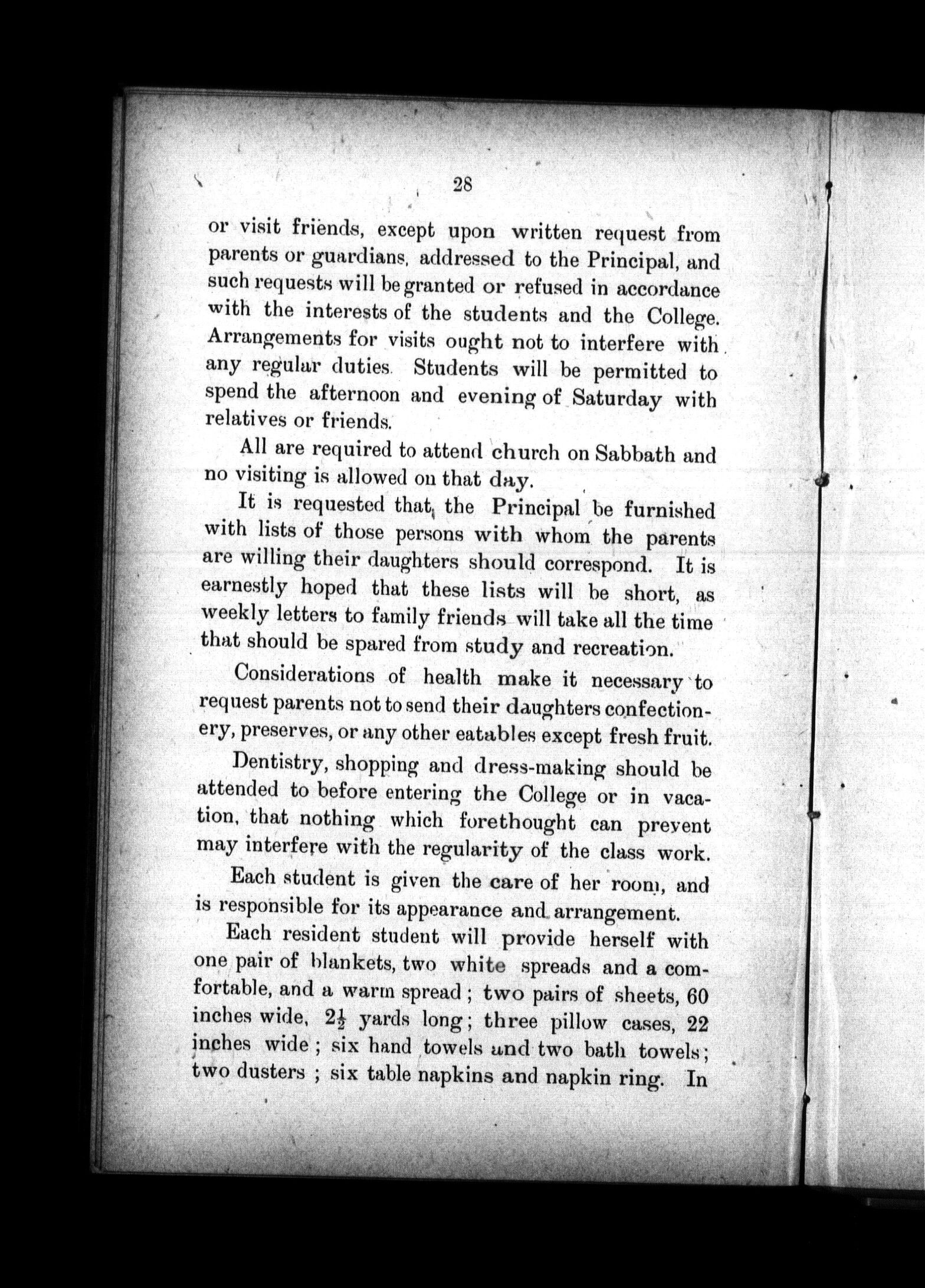 28

or visit friends, except upon written request from parents or guardians, addressed to the Principal, and such requests will be granted or refused in accordance with the interests of the students and the College. Arrangements for visits ought not to interfere with any regular duties. Students will be permitted to spend the afternoon and evening of Saturday with relatives or friends.

All are required to attend church on Sabbath and no visiting is allowed on that day.

It is requested that the Principal be furnished with lists of those persons with whom the parents are willing their daughters should correspond. It is earnestly hoped that these lists will be short, as weekly letters to family friends will take all the time that should be spared from study and recreation.

Considerations of health make it necessary to request parents not to send their daughters confectionery, preserves, or any other eatables except fresh fruit.

Dentistry, shopping and dress-making should be attended to before entering the College or in vacation, that nothing which forethought can prevent may interfere with the regularity of the class work.

Each student is given the care of her room, and is responsible for its appearance and arrangement.

Each resident student will provide herself with one pair of blankets, two white spreads and a comfortable, and a warm spread; two pairs of sheets, 60 inches wide, $2\frac{1}{2}$ yards long; three pillow cases, 22 inches wide; six hand towels and two bath towels; two dusters; six table napkins and napkin ring. In